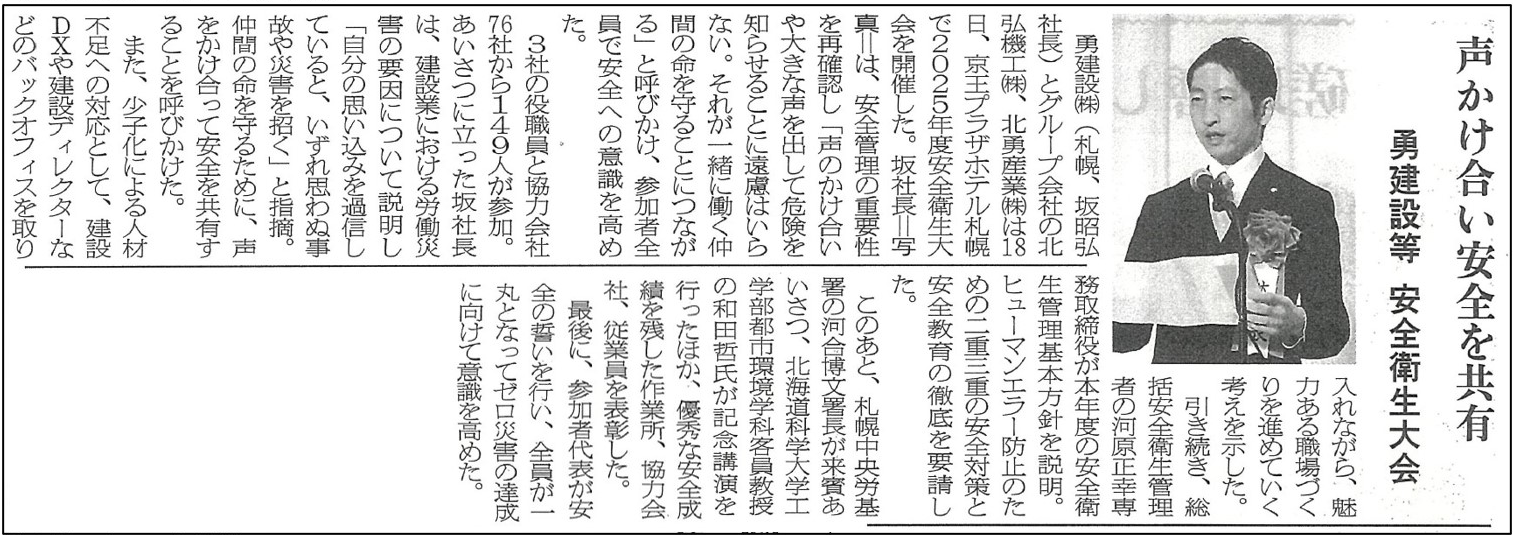 声かけ合い安全を共有

勇建設等　安全衛生大会

勇建設㈱（札幌、坂昭弘社長）とグループ会社の北弘機工㈱、北勇産業㈱は18日、京王プラザホテル札幌で2025年度安全衛生大会を開催した。坂社長＝写真＝は、安全管理の重要性を再確認し「声のかけ合いや大きな声を出して危険を知らせることに遠慮はいらない。それが一緒に働く仲間の命を守ることにつながる」と呼びかけ、参加者全員で安全への意識を高めた。

3社の役職員と協力会社76社から149人が参加。あいさつに立った坂社長は、建設業における労働災害の要因について説明し「自分の思い込みを過信していると、いずれ思わぬ事故や災害を招く」と指摘。仲間の命を守るために、声をかけ合って安全を共有することを呼びかけた。

また、少子化による人材不足への対応として、建設DXや建設ディレクターなどのバックオフィスを取り入れながら、魅力ある職場づくりを進めていく考えを示した。

引き続き、総括安全衛生管理者の河原正幸専務取締役が本年度の安全衛生管理基本方針を説明。ヒューマンエラー防止のための二重三重の安全対策と安全教育の徹底を要請した。

このあと、札幌中央労基署の河合博文署長が来賓あいさつ、北海道科学大学工学部都市環境学科客員教授の和田哲氏が記念講演を行ったほか、優秀な安全成績を残した作業所、協力会社、従業員を表彰した。

最後に、参加者代表が安全の誓いを行い、全員が一丸となってゼロ災害の達成に向けて意識を高めた。